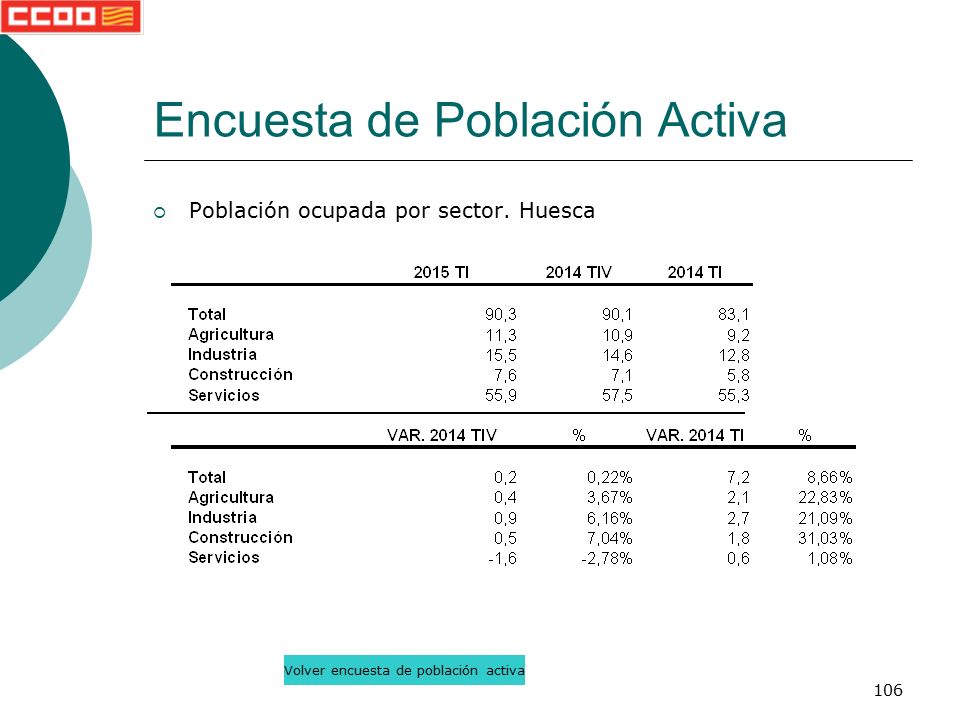 CCOO

Encuesta de Población Activa

Población ocupada por sector. Huesca

| | 2015 TI | 2014 TIV | 2014 TI |
|---|---|---|---|
| Total | 90,3 | 90,1 | 83,1 |
| Agricultura | 11,3 | 10,9 | 9,2 |
| Industria | 15,5 | 14,6 | 12,8 |
| Construcción | 7,6 | 7,1 | 5,8 |
| Servicios | 55,9 | 57,5 | 55,3 |

| | VAR. 2014 TIV | % | VAR. 2014 TI | % |
|---|---|---|---|---|
| Total | 0,2 | 0,22% | 7,2 | 8,66% |
| Agricultura | 0,4 | 3,67% | 2,1 | 22,83% |
| Industria | 0,9 | 6,16% | 2,7 | 21,09% |
| Construcción | 0,5 | 7,04% | 1,8 | 31,03% |
| Servicios | -1,6 | -2,78% | 0,6 | 1,08% |

Volver encuesta de población activa

106